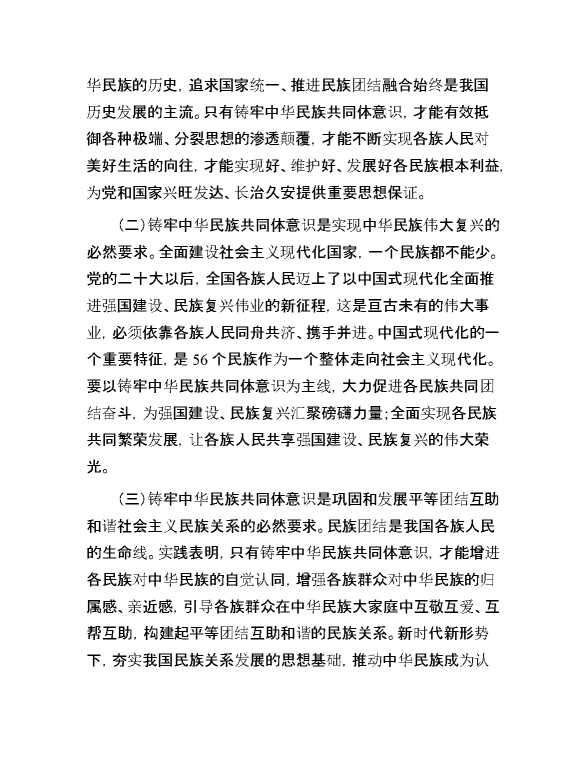 华民族的历史，追求国家统一、推进民族团结融合始终是我国历史发展的主流。只有铸牢中华民族共同体意识，才能有效抵御各种极端、分裂思想的渗透颠覆，才能不断实现各族人民对美好生活的向往，才能实现好、维护好、发展好各民族根本利益，为党和国家兴旺发达、长治久安提供重要思想保证。

（二）铸牢中华民族共同体意识是实现中华民族伟大复兴的必然要求。全面建设社会主义现代化国家，一个民族都不能少。党的二十大以后，全国各族人民迈上了以中国式现代化全面推进强国建设、民族复兴伟业的新征程，这是亘古未有的伟大事业，必须依靠各族人民同舟共济、携手并进。中国式现代化的一个重要特征，是 56 个民族作为一个整体走向社会主义现代化。要以铸牢中华民族共同体意识为主线，大力促进各民族共同团结奋斗，为强国建设、民族复兴汇聚磅礴力量；全面实现各民族共同繁荣发展，让各族人民共享强国建设、民族复兴的伟大荣光。

（三）铸牢中华民族共同体意识是巩固和发展平等团结互助和谐社会主义民族关系的必然要求。民族团结是我国各族人民的生命线。实践表明，只有铸牢中华民族共同体意识，才能增进各民族对中华民族的自觉认同，增强各族群众对中华民族的归属感、亲近感，引导各族群众在中华民族大家庭中互敬互爱、互帮互助，构建起平等团结互助和谐的民族关系。新时代新形势下，夯实我国民族关系发展的思想基础，推动中华民族成为认